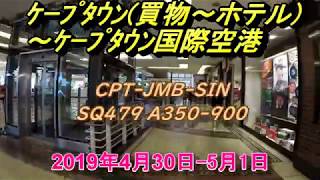 ケープタウン(買物～ホテル)
～ケープタウン国際空港

CPT-JMB-SIN
SQ479 A350-900

2019年4月30日-5月1日